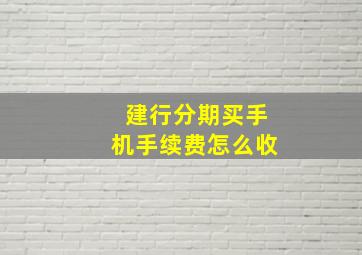 建行分期买手机手续费怎么收